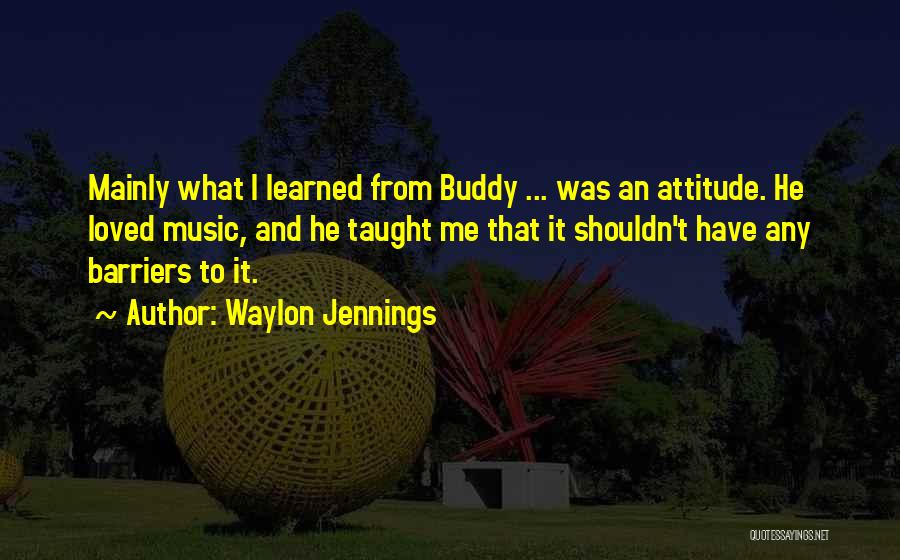 Mainly what I learned from Buddy ... was an attitude. He loved music, and he taught me that it shouldn't have any barriers to it.

~ Author: Waylon Jennings

QUOTESSAYINGS.NET